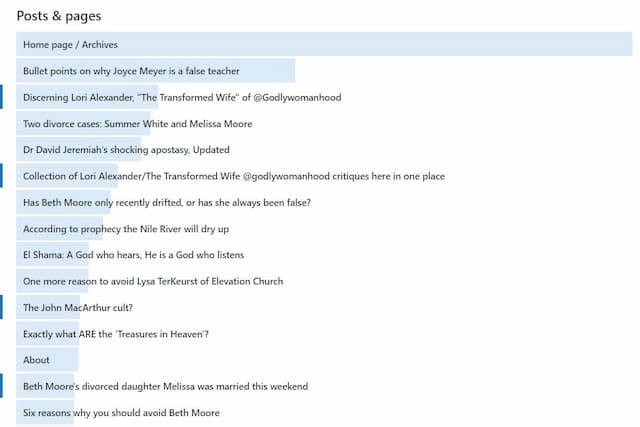 Posts & pages

Home page / Archives

Bullet points on why Joyce Meyer is a false teacher

Discerning Lori Alexander, "The Transformed Wife" of @Godlywomanhood

Two divorce cases: Summer White and Melissa Moore

Dr David Jeremiah's shocking apostasy, Updated

Collection of Lori Alexander/The Transformed Wife @godlywomanhood critiques here in one place

Has Beth Moore only recently drifted, or has she always been false?

According to prophecy the Nile River will dry up

El Shama: A God who hears, He is a God who listens

One more reason to avoid Lysa TerKeurst of Elevation Church

The John MacArthur cult?

Exactly what ARE the 'Treasures in Heaven'?

About

Beth Moore's divorced daughter Melissa was married this weekend

Six reasons why you should avoid Beth Moore